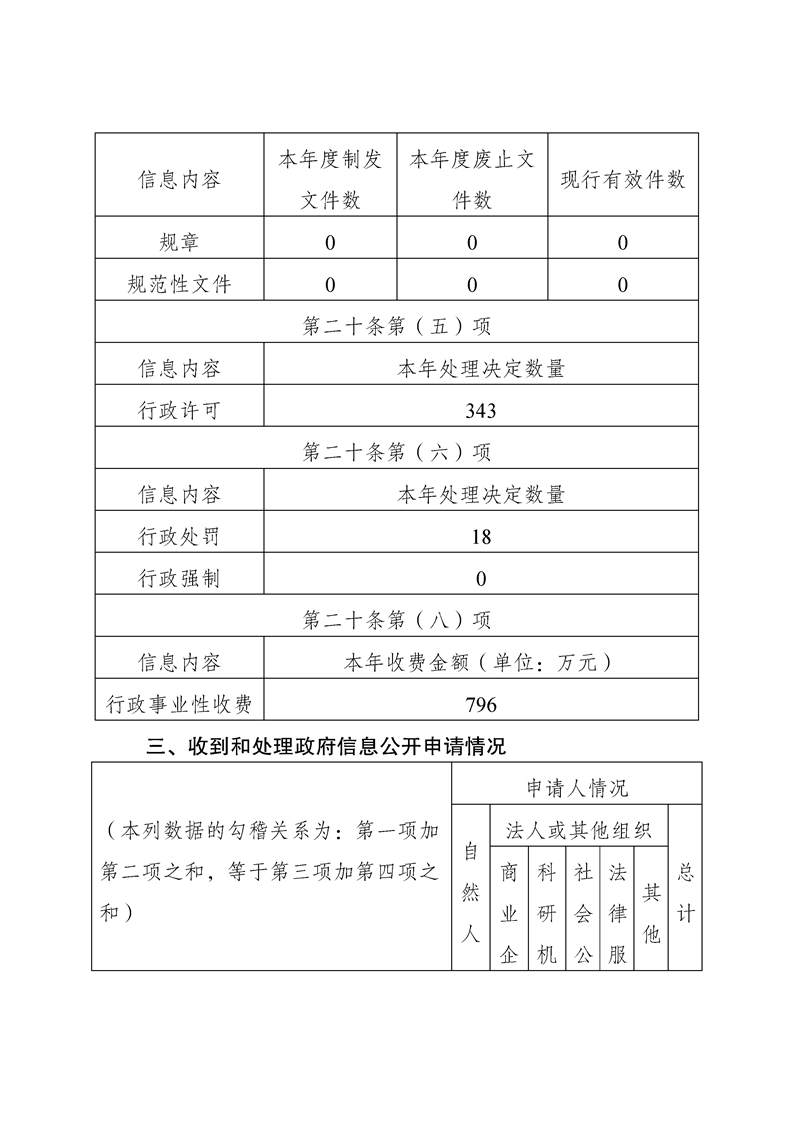 | 信息内容 | 本年度制发文件数 | 本年度废止文件数 | 现行有效件数 |
|---|---|---|---|
| 规章 | 0 | 0 | 0 |
| 规范性文件 | 0 | 0 | 0 |
| 第二十条第（五）项 | | | |
| 信息内容 | 本年处理决定数量 | | |
| 行政许可 | 343 | | |
| 第二十条第（六）项 | | | |
| 信息内容 | 本年处理决定数量 | | |
| 行政处罚 | 18 | | |
| 行政强制 | 0 | | |
| 第二十条第（八）项 | | | |
| 信息内容 | 本年收费金额（单位：万元） | | |
| 行政事业性收费 | 796 | | |

三、收到和处理政府信息公开申请情况

| （本列数据的勾稽关系为：第一项加第二项之和，等于第三项加第四项之和） | 申请人情况 | | | | | | |
|---|---|---|---|---|---|---|---|
| | 自然人 | 法人或其他组织 | | | | | 总计 |
| | | 商业企 | 科研机 | 社会公 | 法律服 | 其他 | |